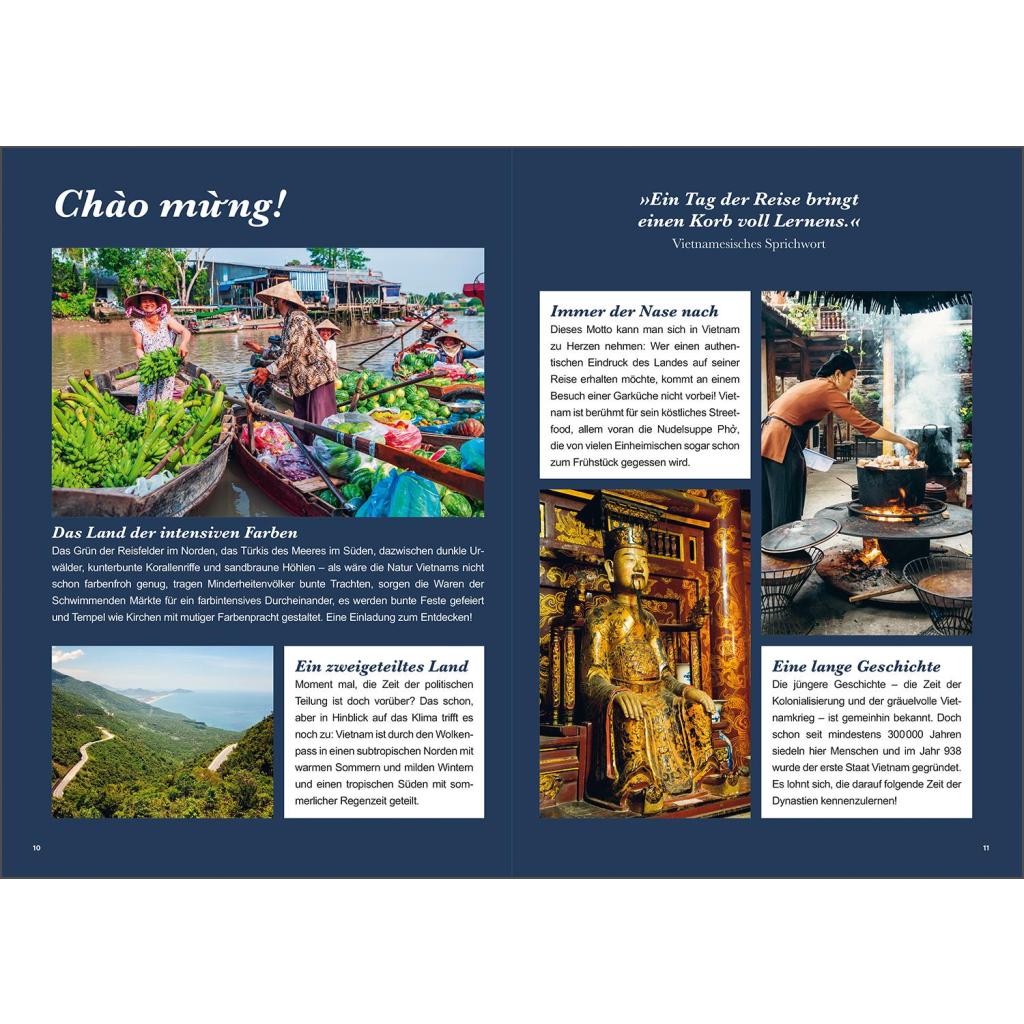 Chào mừng!

Das Land der intensiven Farben
Das Grün der Reisfelder im Norden, das Türkis des Meeres im Süden, dazwischen dunkle Urwälder, kunterbunte Korallenriffe und sandbraune Höhlen – als wäre die Natur Vietnams nicht schon farbenfroh genug, tragen Minderheitenvölker bunte Trachten, sorgen die Waren der Schwimmenden Märkte für ein farbintensives Durcheinander, es werden bunte Feste gefeiert und Tempel wie Kirchen mit mutiger Farbenpracht gestaltet. Eine Einladung zum Entdecken!

Ein zweigeteiltes Land
Moment mal, die Zeit der politischen Teilung ist doch vorüber? Das schon, aber in Hinblick auf das Klima trifft es noch zu: Vietnam ist durch den Wolkenpass in einen subtropischen Norden mit warmen Sommern und milden Wintern und einen tropischen Süden mit sommerlicher Regenzeit geteilt.

10

»Ein Tag der Reise bringt einen Korb voll Lernens.«
Vietnamesisches Sprichwort

Immer der Nase nach
Dieses Motto kann man sich in Vietnam zu Herzen nehmen: Wer einen authentischen Eindruck des Landes auf seiner Reise erhalten möchte, kommt an einem Besuch einer Garküche nicht vorbei! Vietnam ist berühmt für sein köstliches Streetfood, allem voran die Nudelsuppe Phở, die von vielen Einheimischen sogar schon zum Frühstück gegessen wird.

Eine lange Geschichte
Die jüngere Geschichte – die Zeit der Kolonialisierung und der gräuelvolle Vietnamkrieg – ist gemeinhin bekannt. Doch schon seit mindestens 300 000 Jahren siedeln hier Menschen und im Jahr 938 wurde der erste Staat Vietnam gegründet. Es lohnt sich, die darauf folgende Zeit der Dynastien kennenzulernen!

11